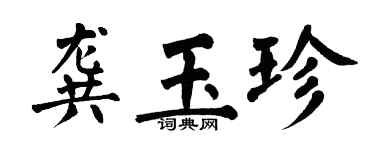 龚玉珍

词典网